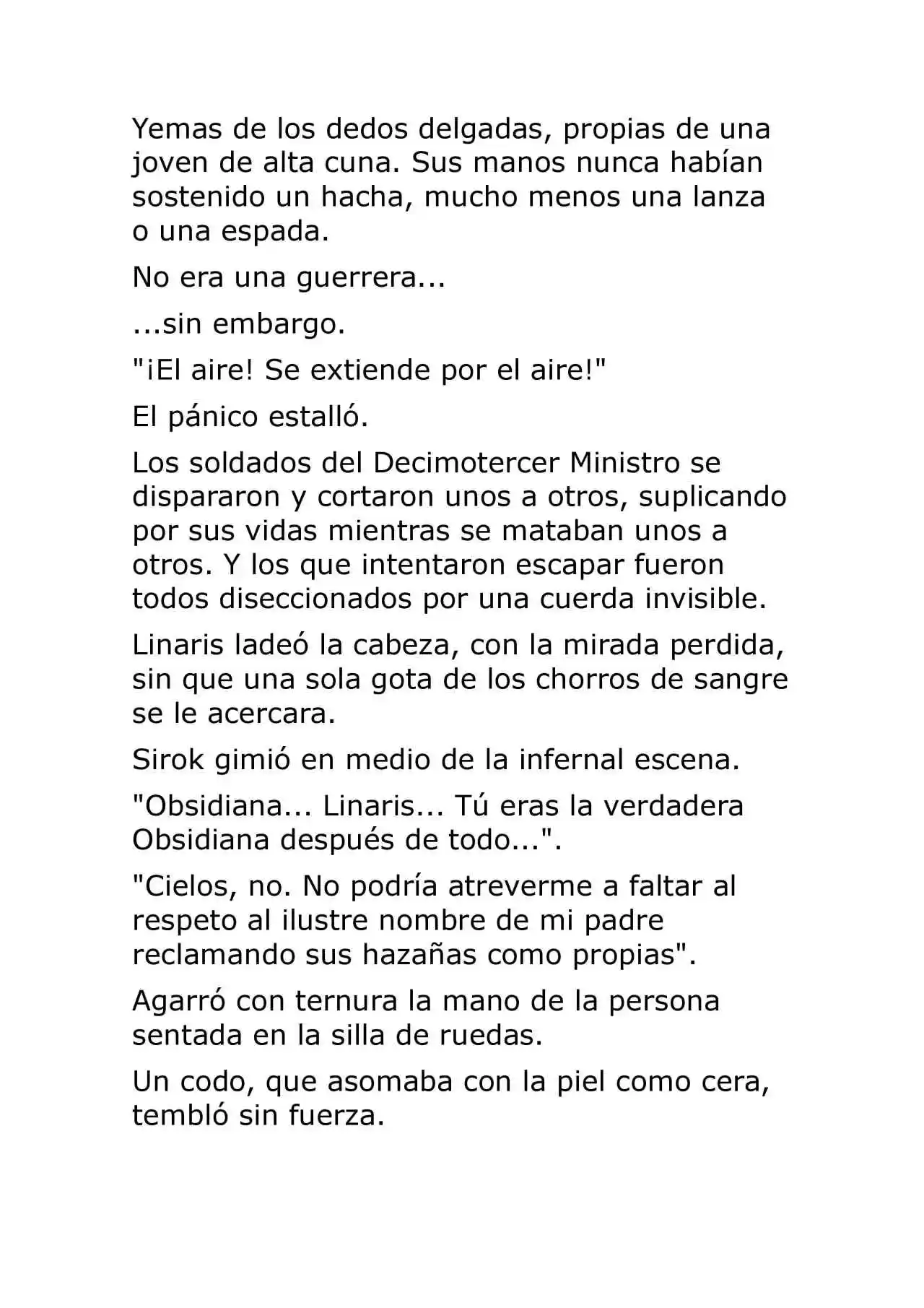 Yemas de los dedos delgadas, propias de una joven de alta cuna. Sus manos nunca habían sostenido un hacha, mucho menos una lanza o una espada.

No era una guerrera...

...sin embargo.

"¡El aire! Se extiende por el aire!"

El pánico estalló.

Los soldados del Decimotercer Ministro se dispararon y cortaron unos a otros, suplicando por sus vidas mientras se mataban unos a otros. Y los que intentaron escapar fueron todos diseccionados por una cuerda invisible.

Linaris ladeó la cabeza, con la mirada perdida, sin que una sola gota de los chorros de sangre se le acercara.

Sirok gimió en medio de la infernal escena.

"Obsidiana... Linaris... Tú eras la verdadera Obsidiana después de todo...".

"Cielos, no. No podría atreverme a faltar al respeto al ilustre nombre de mi padre reclamando sus hazañas como propias".

Agarró con ternura la mano de la persona sentada en la silla de ruedas.

Un codo, que asomaba con la piel como cera, tembló sin fuerza.